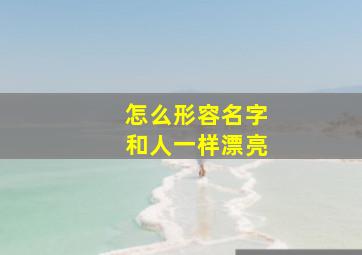 怎么形容名字
和人一样漂亮